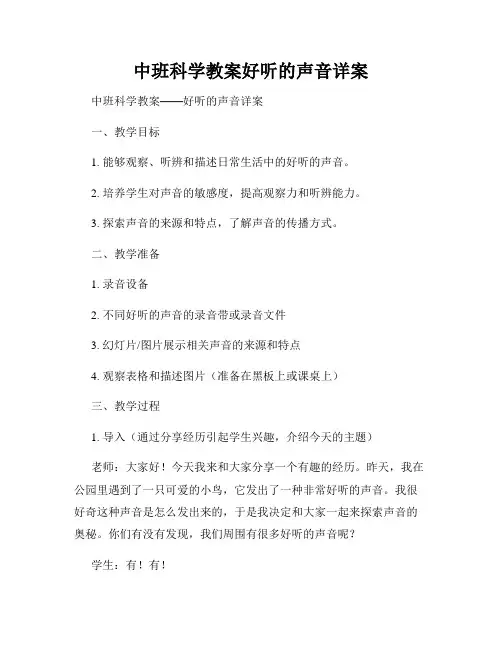 中班科学教案好听的声音详案

中班科学教案——好听的声音详案

一、教学目标

1. 能够观察、听辨和描述日常生活中的好听的声音。

2. 培养学生对声音的敏感度，提高观察力和听辨能力。

3. 探索声音的来源和特点，了解声音的传播方式。

二、教学准备

1. 录音设备

2. 不同好听的声音的录音带或录音文件

3. 幻灯片/图片展示相关声音的来源和特点

4. 观察表格和描述图片（准备在黑板上或课桌上）

三、教学过程

1. 导入（通过分享经历引起学生兴趣，介绍今天的主题）

老师：大家好！今天我来和大家分享一个有趣的经历。昨天，我在公园里遇到了一只可爱的小鸟，它发出了一种非常好听的声音。我很好奇这种声音是怎么发出来的，于是我决定和大家一起来探索声音的奥秘。你们有没有发现，我们周围有很多好听的声音呢？

学生：有！有！